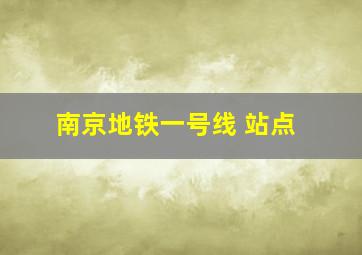 南京地铁一号线 站点